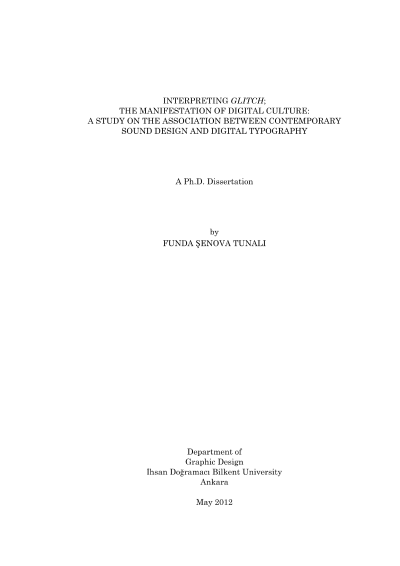 INTERPRETING GLITCH;
THE MANIFESTATION OF DIGITAL CULTURE:
A STUDY ON THE ASSOCIATION BETWEEN CONTEMPORARY
SOUND DESIGN AND DIGITAL TYPOGRAPHY

A Ph.D. Dissertation

by
FUNDA ŞENOVA TUNALI

Department of
Graphic Design
İhsan Doğramacı Bilkent University
Ankara

May 2012